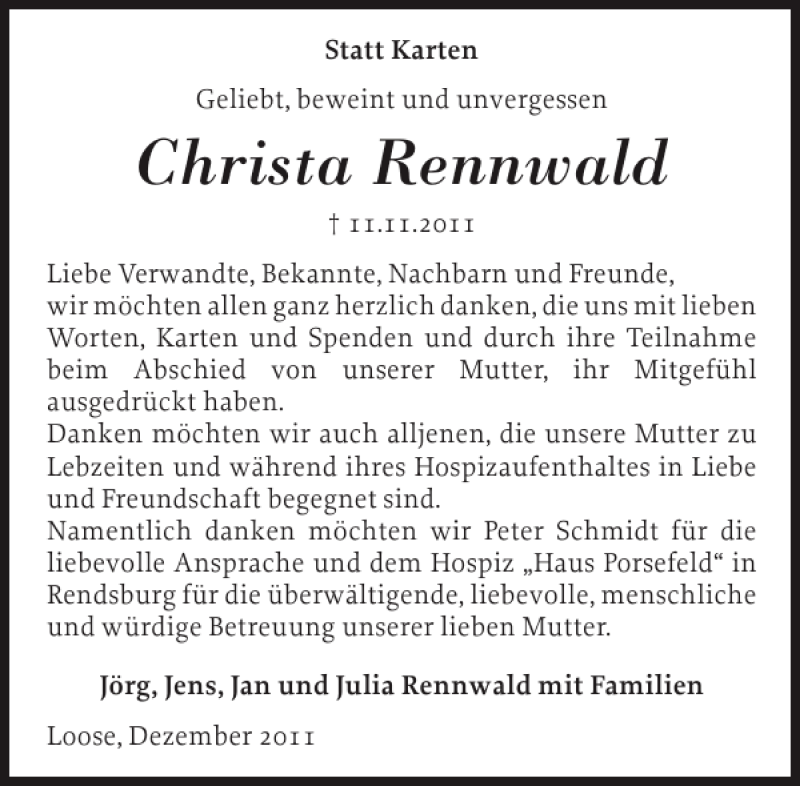 Statt Karten

Geliebt, beweint und unvergessen

Christa Rennwald

† 11.11.2011

Liebe Verwandte, Bekannte, Nachbarn und Freunde,
wir möchten allen ganz herzlich danken, die uns mit lieben Worten, Karten und Spenden und durch ihre Teilnahme beim Abschied von unserer Mutter, ihr Mitgefühl ausgedrückt haben.
Danken möchten wir auch alljenen, die unsere Mutter zu Lebzeiten und während ihres Hospizaufenthaltes in Liebe und Freundschaft begegnet sind.
Namentlich danken möchten wir Peter Schmidt für die liebevolle Ansprache und dem Hospiz „Haus Porsefeld“ in Rendsburg für die überwältigende, liebevolle, menschliche und würdige Betreuung unserer lieben Mutter.

Jörg, Jens, Jan und Julia Rennwald mit Familien

Loose, Dezember 2011